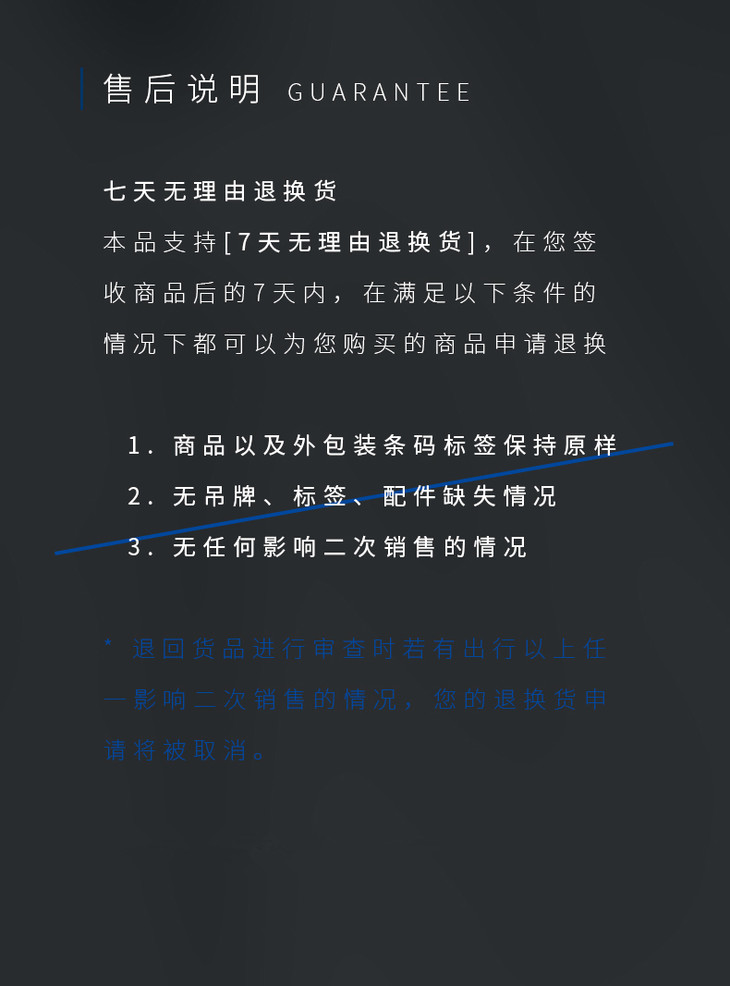 售后说明 GUARANTEE

七天无理由退换货

本品支持[7天无理由退换货]，在您签收商品后的7天内，在满足以下条件的情况下都可以为您购买的商品申请退换

1.商品以及外包装条码标签保持原样
2.无吊牌、标签、配件缺失情况
3.无任何影响二次销售的情况

*退回货品进行审查时若有出行以上任一影响二次销售的情况，您的退换货申请将被取消。